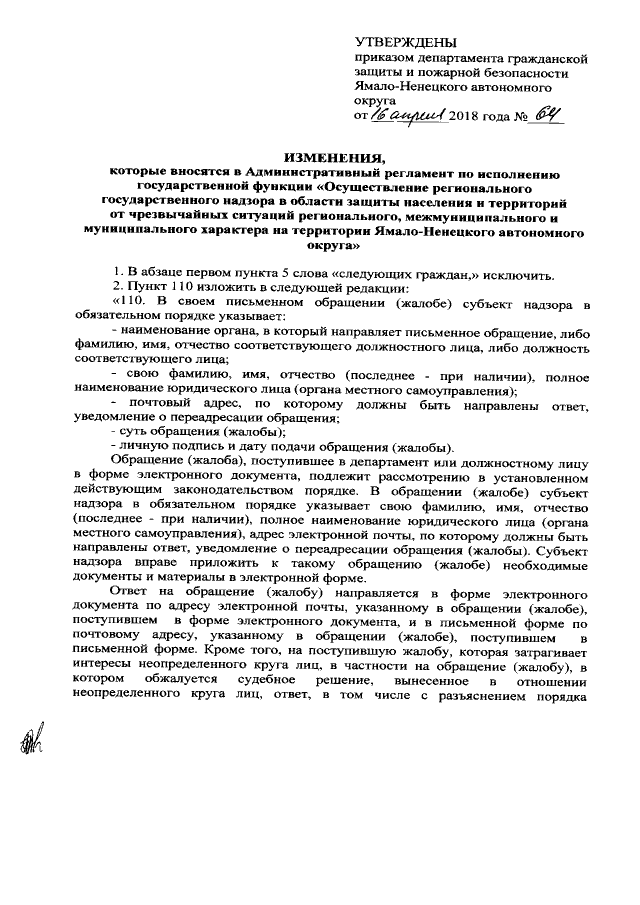 УТВЕРЖДЕНЫ
приказом департамента гражданской защиты и пожарной безопасности Ямало-Ненецкого автономного округа
от 16 апреля 2018 года № 64

ИЗМЕНЕНИЯ,
которые вносятся в Административный регламент по исполнению государственной функции «Осуществление регионального государственного надзора в области защиты населения и территорий от чрезвычайных ситуаций регионального, межмуниципального и муниципального характера на территории Ямало-Ненецкого автономного округа»

1. В абзаце первом пункта 5 слова «следующих граждан,» исключить.

2. Пункт 110 изложить в следующей редакции:

«110. В своем письменном обращении (жалобе) субъект надзора в обязательном порядке указывает:

- наименование органа, в который направляет письменное обращение, либо фамилию, имя, отчество соответствующего должностного лица, либо должность соответствующего лица;

- свою фамилию, имя, отчество (последнее - при наличии), полное наименование юридического лица (органа местного самоуправления);

- почтовый адрес, по которому должны быть направлены ответ, уведомление о переадресации обращения;

- суть обращения (жалобы);

- личную подпись и дату подачи обращения (жалобы).

Обращение (жалоба), поступившее в департамент или должностному лицу в форме электронного документа, подлежит рассмотрению в установленном действующим законодательством порядке. В обращении (жалобе) субъект надзора в обязательном порядке указывает свою фамилию, имя, отчество (последнее - при наличии), полное наименование юридического лица (органа местного самоуправления), адрес электронной почты, по которому должны быть направлены ответ, уведомление о переадресации обращения (жалобы). Субъект надзора вправе приложить к такому обращению (жалобе) необходимые документы и материалы в электронной форме.

Ответ на обращение (жалобу) направляется в форме электронного документа по адресу электронной почты, указанному в обращении (жалобе), поступившем в форме электронного документа, и в письменной форме по почтовому адресу, указанному в обращении (жалобе), поступившем в письменной форме. Кроме того, на поступившую жалобу, которая затрагивает интересы неопределенного круга лиц, в частности на обращение (жалобу), в котором обжалуется судебное решение, вынесенное в отношении неопределенного круга лиц, ответ, в том числе с разъяснением порядка